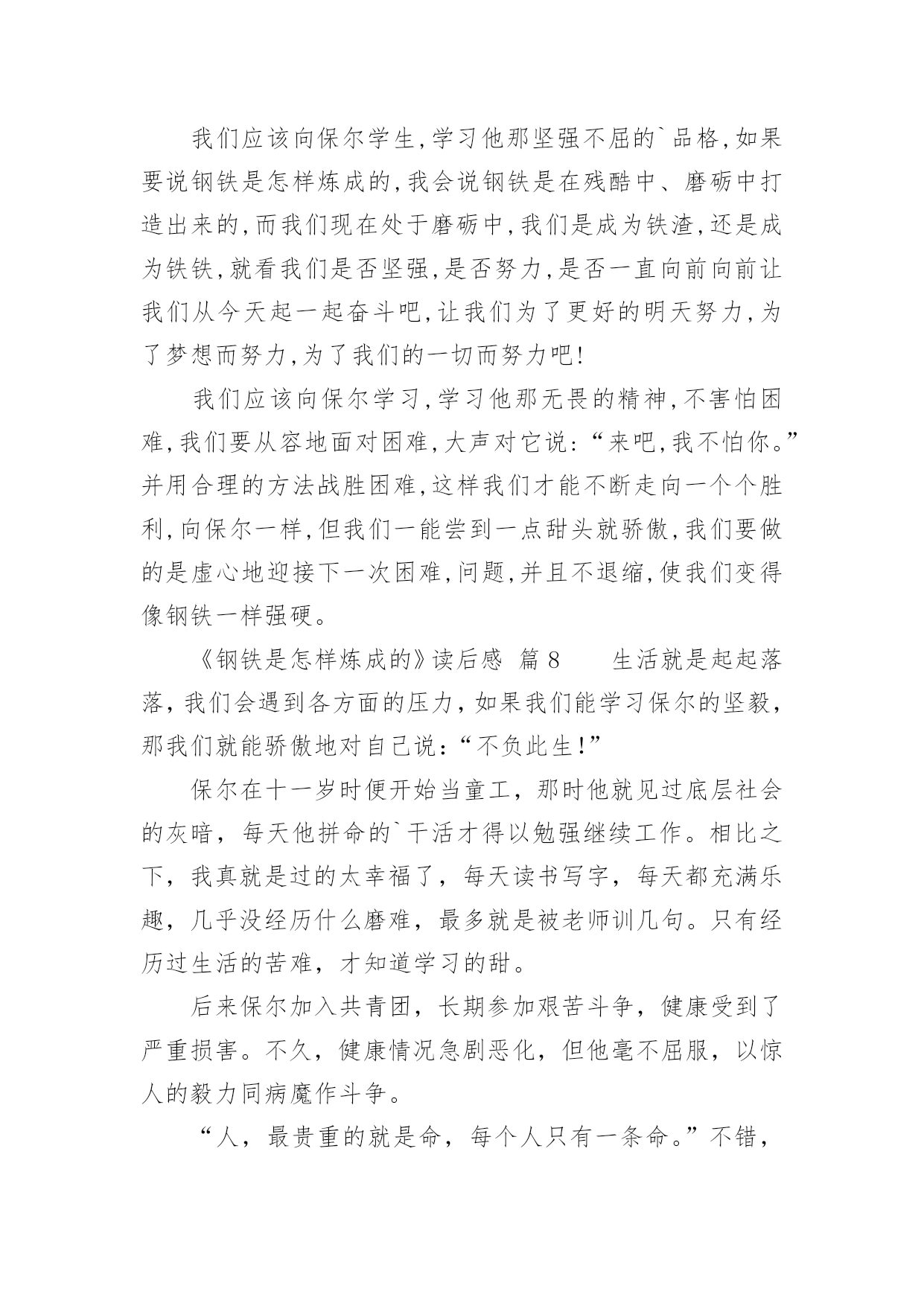 我们应该向保尔学生,学习他那坚强不屈的`品格,如果要说钢铁是怎样炼成的,我会说钢铁是在残酷中、磨砺中打造出来的,而我们现在处于磨砺中,我们是成为铁渣,还是成为铁铁,就看我们是否坚强,是否努力,是否一直向前向前让我们从今天起一起奋斗吧,让我们为了更好的明天努力,为了梦想而努力,为了我们的一切而努力吧!

我们应该向保尔学习,学习他那无畏的精神,不害怕困难,我们要从容地面对困难,大声对它说:“来吧,我不怕你。”并用合理的方法战胜困难,这样我们才能不断走向一个个胜利,向保尔一样,但我们一能尝到一点甜头就骄傲,我们要做的是虚心地迎接下一次困难,问题,并且不退缩,使我们变得像钢铁一样强硬。

《钢铁是怎样炼成的》读后感 篇8 生活就是起起落落,我们会遇到各方面的压力,如果我们能学习保尔的坚毅,那我们就能骄傲地对自己说:“不负此生!”

保尔在十一岁时便开始当童工,那时他就见过底层社会的灰暗,每天他拼命的`干活才得以勉强继续工作。相比之下,我真就是过的太幸福了,每天读书写字,每天都充满乐趣,几乎没经历什么磨难,最多就是被老师训几句。只有经历过生活的苦难,才知道学习的甜。

后来保尔加入共青团,长期参加艰苦斗争,健康受到了严重损害。不久,健康情况急剧恶化,但他毫不屈服,以惊人的毅力同病魔作斗争。

“人,最贵重的就是命,每个人只有一条命。”不错,